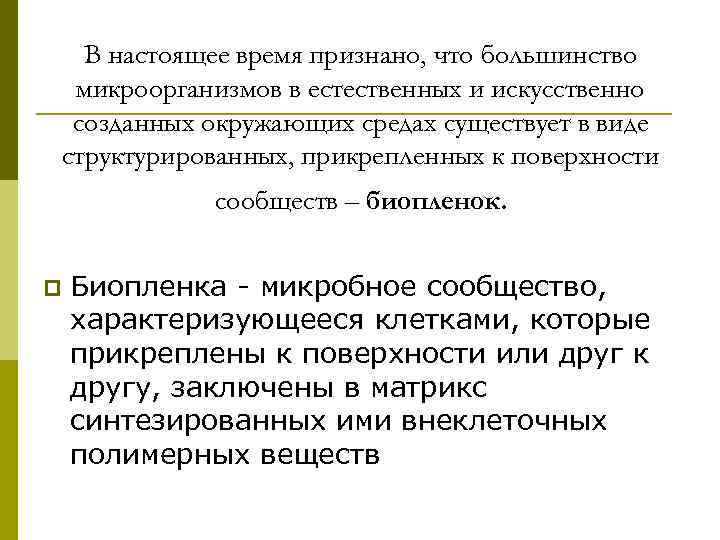 В настоящее время признано, что большинство микроорганизмов в естественных и искусственно созданных окружающих средах существует в виде структурированных, прикрепленных к поверхности сообществ – биопленок.

Биопленка - микробное сообщество, характеризующееся клетками, которые прикреплены к поверхности или друг к другу, заключены в матрикс синтезированных ими внеклеточных полимерных веществ